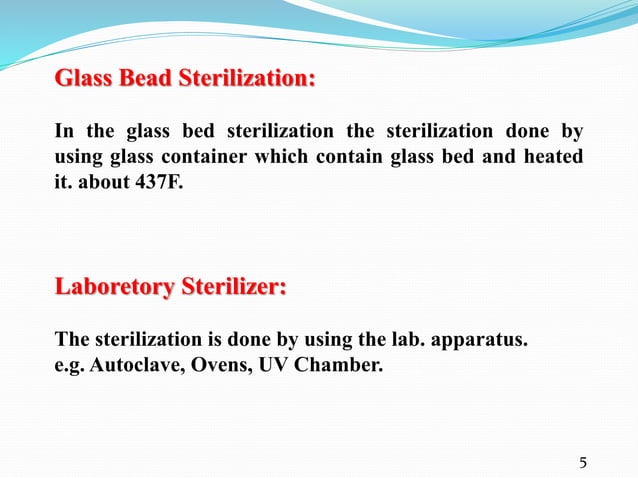 Glass Bead Sterilization:

In the glass bed sterilization the sterilization done by using glass container which contain glass bed and heated it. about 437F.

Laboretory Sterilizer:

The sterilization is done by using the lab. apparatus.
e.g. Autoclave, Ovens, UV Chamber.

5